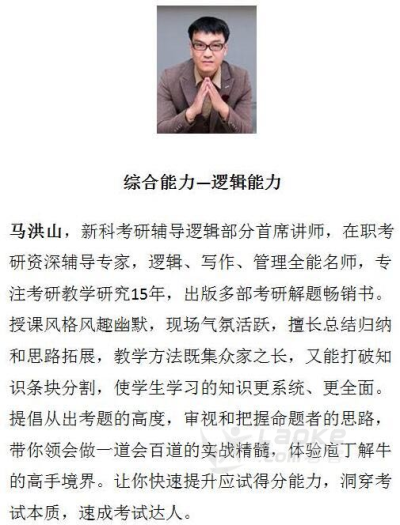 综合能力—逻辑能力

马洪山，新科考研辅导逻辑部分首席讲师，在职考研资深辅导专家，逻辑、写作、管理全能名师，专注考研教学研究15年，出版多部考研解题畅销书。授课风格风趣幽默，现场气氛活跃，擅长总结归纳和思路拓展，教学方法既集众家之长，又能打破知识条块分割，使学生学习的知识更系统、更全面。提倡从出考题的高度，审视和把握命题者的思路，带你领会做一道会百道的实战精髓，体验庖丁解牛的高手境界。让你快速提升应试得分能力，洞穿考试本质，速成考试达人。

Lanke .com